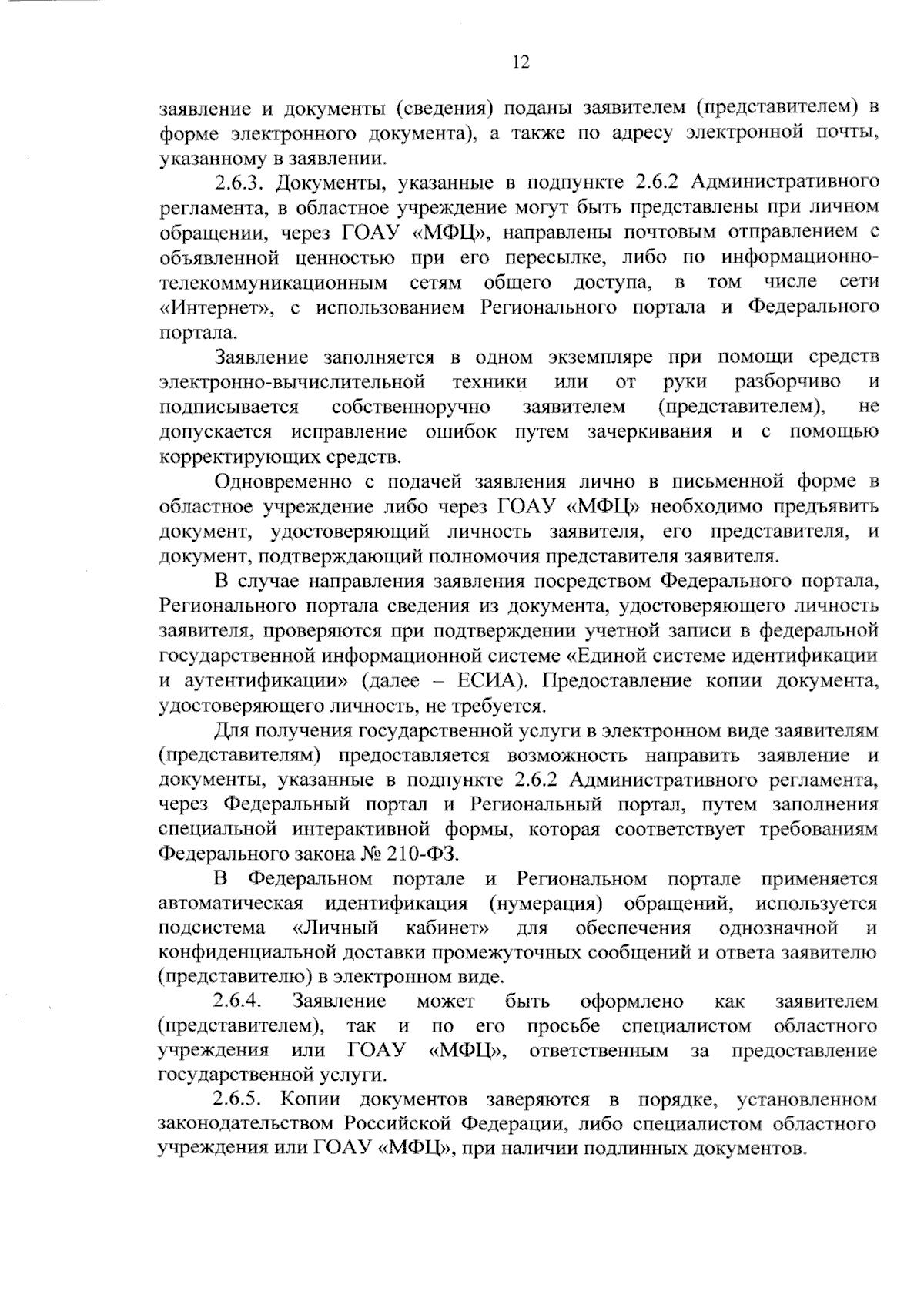 12

заявление и документы (сведения) поданы заявителем (представителем) в форме электронного документа), а также по адресу электронной почты, указанному в заявлении.

2.6.3. Документы, указанные в подпункте 2.6.2 Административного регламента, в областное учреждение могут быть представлены при личном обращении, через ГОАУ «МФЦ», направлены почтовым отправлением с объявленной ценностью при его пересылке, либо по информационно-телекоммуникационным сетям общего доступа, в том числе сети «Интернет», с использованием Регионального портала и Федерального портала.

Заявление заполняется в одном экземпляре при помощи средств электронно-вычислительной техники или от руки разборчиво и подписывается собственноручно заявителем (представителем), не допускается исправление ошибок путем зачеркивания и с помощью корректирующих средств.

Одновременно с подачей заявления лично в письменной форме в областное учреждение либо через ГОАУ «МФЦ» необходимо предъявить документ, удостоверяющий личность заявителя, его представителя, и документ, подтверждающий полномочия представителя заявителя.

В случае направления заявления посредством Федерального портала, Регионального портала сведения из документа, удостоверяющего личность заявителя, проверяются при подтверждении учетной записи в федеральной государственной информационной системе «Единой системе идентификации и аутентификации» (далее – ЕСИА). Предоставление копии документа, удостоверяющего личность, не требуется.

Для получения государственной услуги в электронном виде заявителям (представителям) предоставляется возможность направить заявление и документы, указанные в подпункте 2.6.2 Административного регламента, через Федеральный портал и Региональный портал, путем заполнения специальной интерактивной формы, которая соответствует требованиям Федерального закона № 210-ФЗ.

В Федеральном портале и Региональном портале применяется автоматическая идентификация (нумерация) обращений, используется подсистема «Личный кабинет» для обеспечения однозначной и конфиденциальной доставки промежуточных сообщений и ответа заявителю (представителю) в электронном виде.

2.6.4. Заявление может быть оформлено как заявителем (представителем), так и по его просьбе специалистом областного учреждения или ГОАУ «МФЦ», ответственным за предоставление государственной услуги.

2.6.5. Копии документов заверяются в порядке, установленном законодательством Российской Федерации, либо специалистом областного учреждения или ГОАУ «МФЦ», при наличии подлинных документов.